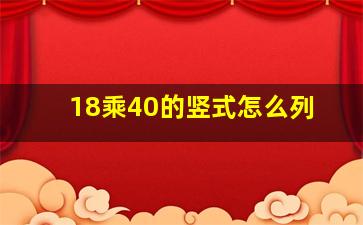 18乘40的竖式怎么列